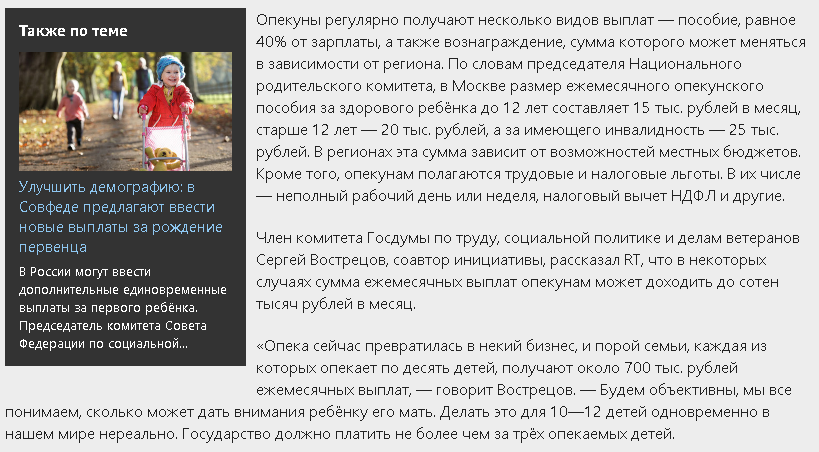 Также по теме

Улучшить демографию: в Совфеде предлагают ввести новые выплаты за рождение первенца

В России могут ввести дополнительные единовременные выплаты за первого ребёнка. Председатель комитета Совета Федерации по социальной...

Опекуны регулярно получают несколько видов выплат — пособие, равное 40% от зарплаты, а также вознаграждение, сумма которого может меняться в зависимости от региона. По словам председателя Национального родительского комитета, в Москве размер ежемесячного опекунского пособия за здорового ребёнка до 12 лет составляет 15 тыс. рублей в месяц, старше 12 лет — 20 тыс. рублей, а за имеющего инвалидность — 25 тыс. рублей. В регионах эта сумма зависит от возможностей местных бюджетов. Кроме того, опекунам полагаются трудовые и налоговые льготы. В их числе — неполный рабочий день или неделя, налоговый вычет НДФЛ и другие.

Член комитета Госдумы по труду, социальной политике и делам ветеранов Сергей Вострецов, соавтор инициативы, рассказал RT, что в некоторых случаях сумма ежемесячных выплат опекунам может доходить до сотен тысяч рублей в месяц.

«Опека сейчас превратилась в некий бизнес, и порой семьи, каждая из которых опекает по десять детей, получают около 700 тыс. рублей ежемесячных выплат, — говорит Вострецов. — Будем объективны, мы все понимаем, сколько может дать внимания ребёнку его мать. Делать это для 10—12 детей одновременно в нашем мире нереально. Государство должно платить не более чем за трёх опекаемых детей.